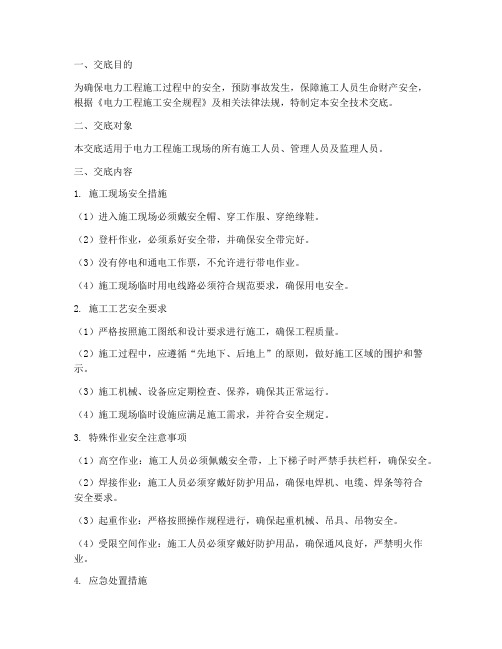 一、交底目的

为确保电力工程施工过程中的安全，预防事故发生，保障施工人员生命财产安全，根据《电力工程施工安全规程》及相关法律法规，特制定本安全技术交底。

二、交底对象

本交底适用于电力工程施工现场的所有施工人员、管理人员及监理人员。

三、交底内容

1. 施工现场安全措施

（1）进入施工现场必须戴安全帽、穿工作服、穿绝缘鞋。

（2）登杆作业，必须系好安全带，并确保安全带完好。

（3）没有停电和通电工作票，不允许进行带电作业。

（4）施工现场临时用电线路必须符合规范要求，确保用电安全。

2. 施工工艺安全要求

（1）严格按照施工图纸和设计要求进行施工，确保工程质量。

（2）施工过程中，应遵循“先地下、后地上”的原则，做好施工区域的围护和警示。

（3）施工机械、设备应定期检查、保养，确保其正常运行。

（4）施工现场临时设施应满足施工需求，并符合安全规定。

3. 特殊作业安全注意事项

（1）高空作业：施工人员必须佩戴安全带，上下梯子时严禁手扶栏杆，确保安全。

（2）焊接作业：施工人员必须穿戴好防护用品，确保电焊机、电缆、焊条等符合安全要求。

（3）起重作业：严格按照操作规程进行，确保起重机械、吊具、吊物安全。

（4）受限空间作业：施工人员必须穿戴好防护用品，确保通风良好，严禁明火作业。

4. 应急处置措施